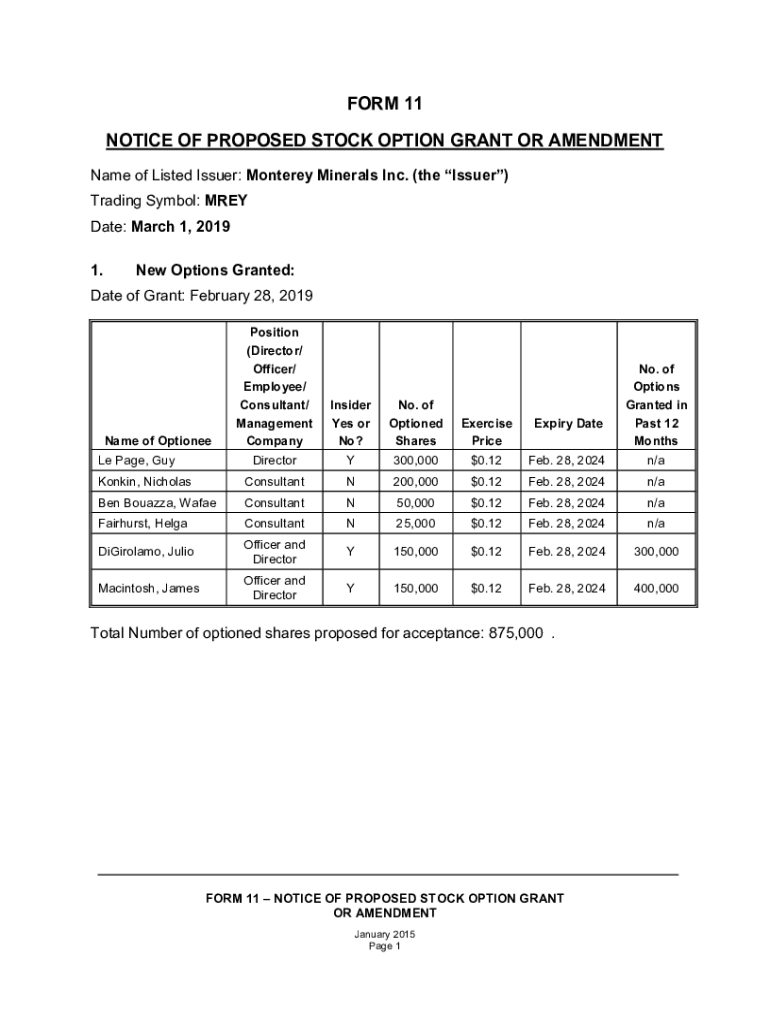 FORM 11

NOTICE OF PROPOSED STOCK OPTION GRANT OR AMENDMENT

Name of Listed Issuer: Monterey Minerals Inc. (the “Issuer”)

Trading Symbol: MREY

Date: March 1, 2019

1. New Options Granted:

Date of Grant: February 28, 2019

| Name of Optionee | Position (Director/ Officer/ Employee/ Consultant/ Management Company | Insider Yes or No? | No. of Optioned Shares | Exercise Price | Expiry Date | No. of Options Granted in Past 12 Months |
|---|---|---|---|---|---|---|
| Le Page, Guy | Director | Y | 300,000 | $0.12 | Feb. 28, 2024 | n/a |
| Konkin, Nicholas | Consultant | N | 200,000 | $0.12 | Feb. 28, 2024 | n/a |
| Ben Bouazza, Wafae | Consultant | N | 50,000 | $0.12 | Feb. 28, 2024 | n/a |
| Fairhurst, Helga | Consultant | N | 25,000 | $0.12 | Feb. 28, 2024 | n/a |
| DiGirolamo, Julio | Officer and Director | Y | 150,000 | $0.12 | Feb. 28, 2024 | 300,000 |
| Macintosh, James | Officer and Director | Y | 150,000 | $0.12 | Feb. 28, 2024 | 400,000 |

Total Number of optioned shares proposed for acceptance: 875,000 .

FORM 11 – NOTICE OF PROPOSED STOCK OPTION GRANT OR AMENDMENT

January 2015
Page 1